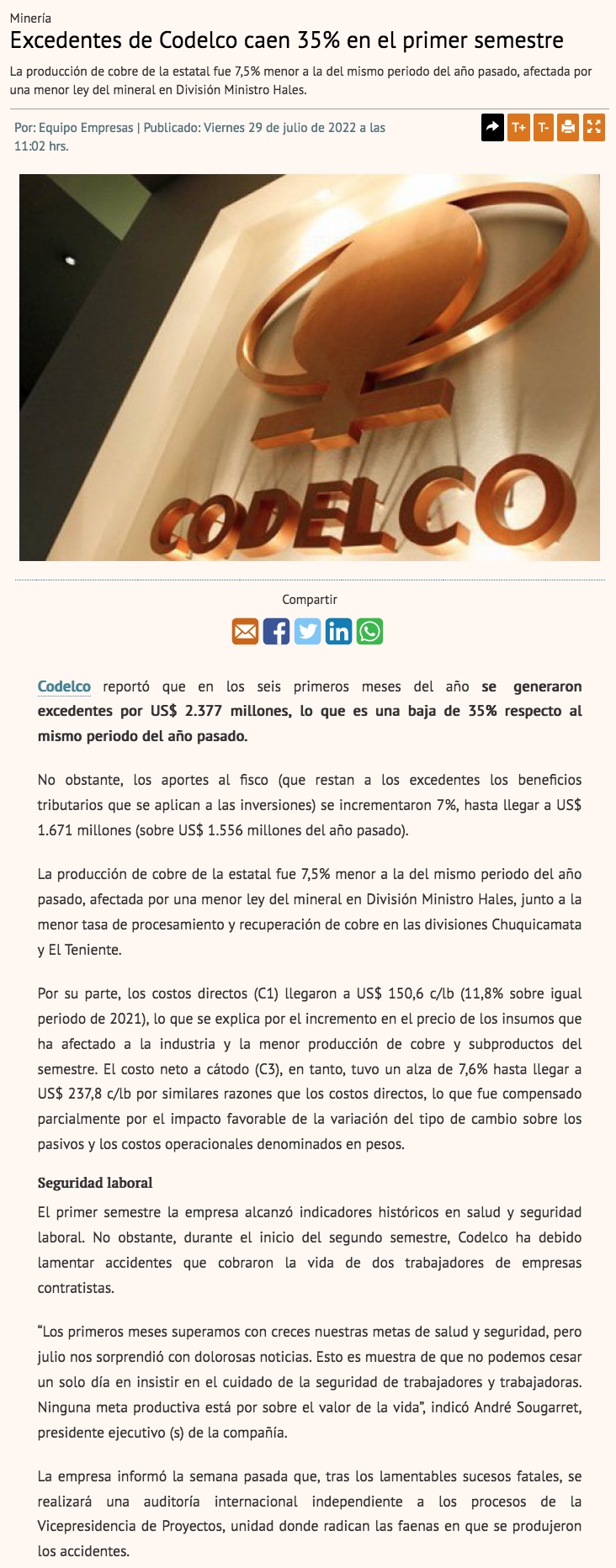 Minería

Excedentes de Codelco caen 35% en el primer semestre

La producción de cobre de la estatal fue 7,5% menor a la del mismo periodo del año pasado, afectada por una menor ley del mineral en División Ministro Hales.

Por: Equipo Empresas | Publicado: Viernes 29 de julio de 2022 a las 11:02 hrs.

T+ T-

CODELCO

Compartir

Codelco reportó que en los seis primeros meses del año se generaron excedentes por US$ 2.377 millones, lo que es una baja de 35% respecto al mismo periodo del año pasado.

No obstante, los aportes al fisco (que restan a los excedentes los beneficios tributarios que se aplican a las inversiones) se incrementaron 7%, hasta llegar a US$ 1.671 millones (sobre US$ 1.556 millones del año pasado).

La producción de cobre de la estatal fue 7,5% menor a la del mismo periodo del año pasado, afectada por una menor ley del mineral en División Ministro Hales, junto a la menor tasa de procesamiento y recuperación de cobre en las divisiones Chuquicamata y El Teniente.

Por su parte, los costos directos (C1) llegaron a US$ 150,6 c/lb (11,8% sobre igual periodo de 2021), lo que se explica por el incremento en el precio de los insumos que ha afectado a la industria y la menor producción de cobre y subproductos del semestre. El costo neto a cátodo (C3), en tanto, tuvo un alza de 7,6% hasta llegar a US$ 237,8 c/lb por similares razones que los costos directos, lo que fue compensado parcialmente por el impacto favorable de la variación del tipo de cambio sobre los pasivos y los costos operacionales denominados en pesos.

Seguridad laboral

El primer semestre la empresa alcanzó indicadores históricos en salud y seguridad laboral. No obstante, durante el inicio del segundo semestre, Codelco ha debido lamentar accidentes que cobraron la vida de dos trabajadores de empresas contratistas.

“Los primeros meses superamos con creces nuestras metas de salud y seguridad, pero julio nos sorprendió con dolorosas noticias. Esto es muestra de que no podemos cesar un solo día en insistir en el cuidado de la seguridad de trabajadores y trabajadoras. Ninguna meta productiva está por sobre el valor de la vida”, indicó André Sougarret, presidente ejecutivo (s) de la compañía.

La empresa informó la semana pasada que, tras los lamentables sucesos fatales, se realizará una auditoría internacional independiente a los procesos de la Vicepresidencia de Proyectos, unidad donde radican las faenas en que se produjeron los accidentes.